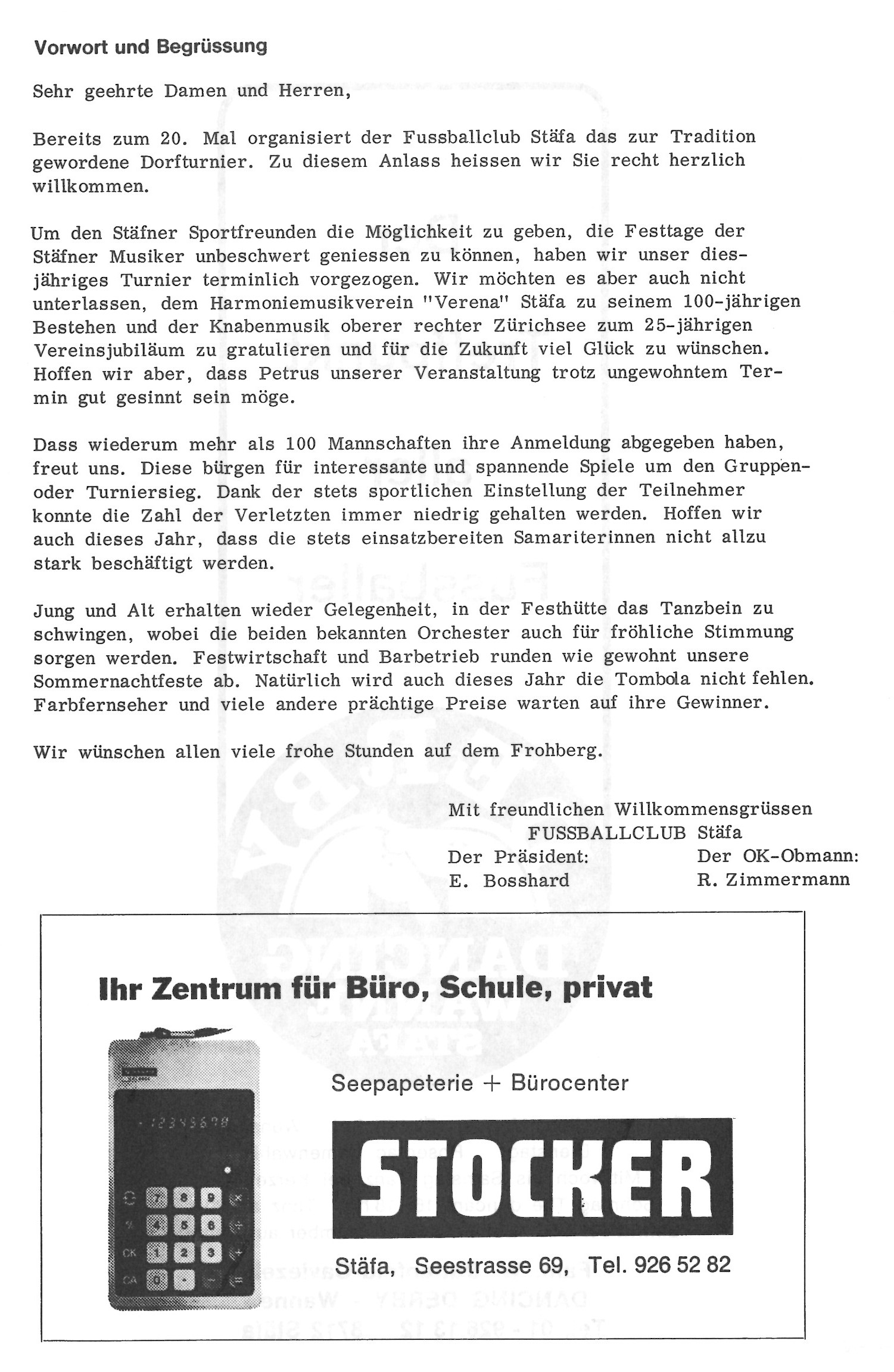 Vorwort und Begrüssung

Sehr geehrte Damen und Herren,

Bereits zum 20. Mal organisiert der Fussballclub Stäfa das zur Tradition gewordene Dorfturnier. Zu diesem Anlass heissen wir Sie recht herzlich willkommen.

Um den Stäfner Sportfreunden die Möglichkeit zu geben, die Festtage der Stäfner Musiker unbeschwert geniessen zu können, haben wir unser diesjähriges Turnier terminlich vorgezogen. Wir möchten es aber auch nicht unterlassen, dem Harmoniemusikverein "Verena" Stäfa zu seinem 100-jährigen Bestehen und der Knabenmusik oberer rechter Zürichsee zum 25-jährigen Vereinsjubiläum zu gratulieren und für die Zukunft viel Glück zu wünschen. Hoffen wir aber, dass Petrus unserer Veranstaltung trotz ungewohntem Termin gut gesinnt sein möge.

Dass wiederum mehr als 100 Mannschaften ihre Anmeldung abgegeben haben, freut uns. Diese bürgen für interessante und spannende Spiele um den Gruppen- oder Turniersieg. Dank der stets sportlichen Einstellung der Teilnehmer konnte die Zahl der Verletzten immer niedrig gehalten werden. Hoffen wir auch dieses Jahr, dass die stets einsatzbereiten Samariterinnen nicht allzu stark beschäftigt werden.

Jung und Alt erhalten wieder Gelegenheit, in der Festhütte das Tanzbein zu schwingen, wobei die beiden bekannten Orchester auch für fröhliche Stimmung sorgen werden. Festwirtschaft und Barbetrieb runden wie gewohnt unsere Sommernachtfeste ab. Natürlich wird auch dieses Jahr die Tombola nicht fehlen. Farbfernseher und viele andere prächtige Preise warten auf ihre Gewinner.

Wir wünschen allen viele frohe Stunden auf dem Frohberg.

Mit freundlichen Willkommensgrüssen
FUSSBALLCLUB Stäfa
Der Präsident: E. Bosshard
Der OK-Obmann: R. Zimmermann

Ihr Zentrum für Büro, Schule, privat

12345678
7 8 9
4 5 6
CK 1 2 3
CA 0

Seepapeterie + Bürocenter
STOCKER
Stäfa, Seestrasse 69, Tel. 926 52 82